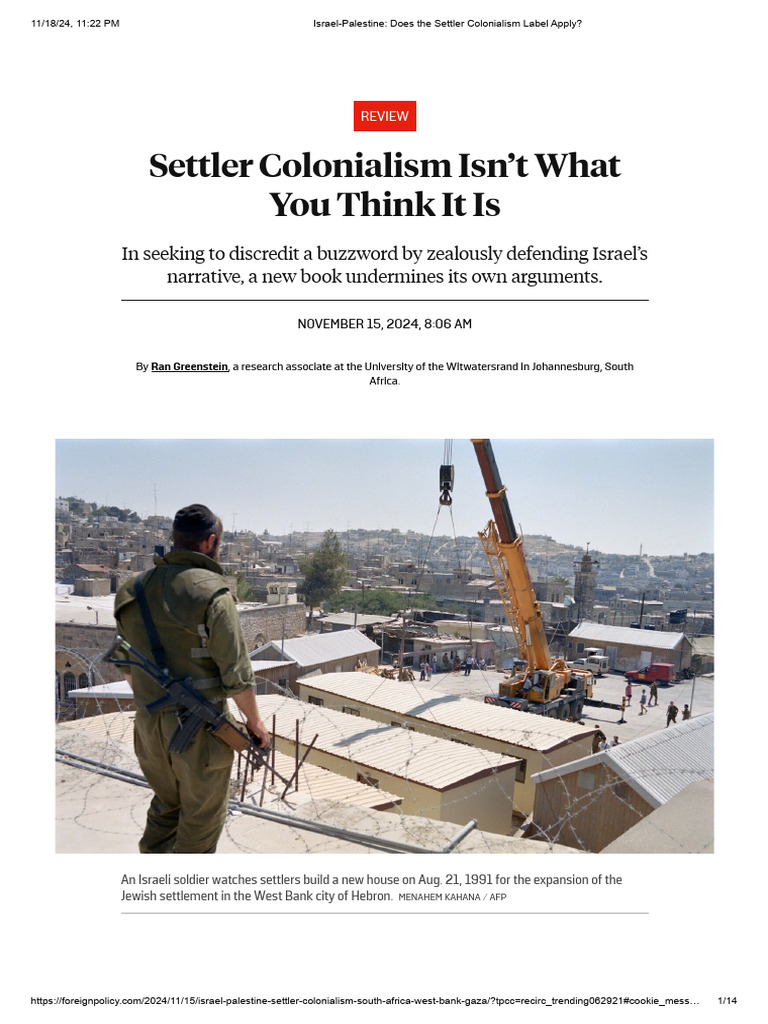 11/18/24, 11:22 PM Israel-Palestine: Does the Settler Colonialism Label Apply?

REVIEW

Settler Colonialism Isn't What You Think It Is

In seeking to discredit a buzzword by zealously defending Israel's narrative, a new book undermines its own arguments.

NOVEMBER 15, 2024, 8:06 AM

By Ran Greenstein, a research associate at the University of the Witwatersrand in Johannesburg, South Africa.

An Israeli soldier watches settlers build a new house on Aug. 21, 1991 for the expansion of the Jewish settlement in the West Bank city of Hebron. MENAHEM KAHANA / AFP

https://foreignpolicy.com/2024/11/15/israel-palestine-settler-colonialism-south-africa-west-bank-gaza/?tpcc=recirc_trending062921#cookie_mess... 1/14